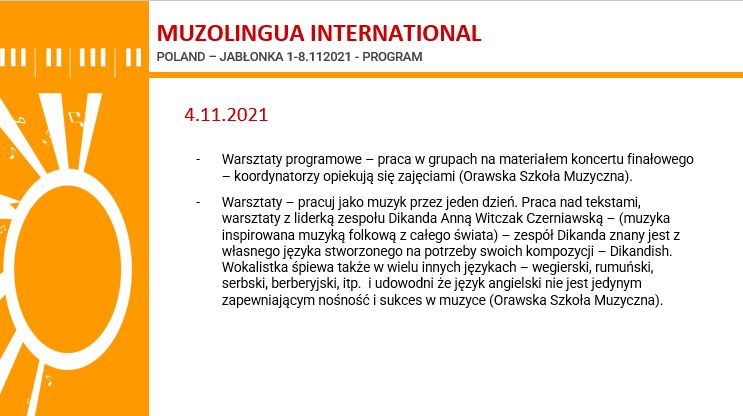 MUZOLINGUA INTERNATIONAL
POLAND – JABŁONKA 1-8.112021 - PROGRAM

4.11.2021

- Warsztaty programowe – praca w grupach na materiałem koncertu finałowego – koordynatorzy opiekują się zajęciami (Orawska Szkoła Muzyczna).

- Warsztaty – pracuj jako muzyk przez jeden dzień. Praca nad tekstami, warsztaty z liderką zespołu Dikanda Anną Witczak Czerniawską – (muzyka inspirowana muzyką folkową z całego świata) – zespół Dikanda znany jest z własnego języka stworzonego na potrzeby swoich kompozycji – Dikandish. Wokalistka śpiewa także w wielu innych językach – wegierski, rumuński, serbski, berberyjski, itp. i udowodni że język angielski nie jest jedynym zapewniającym nośność i sukces w muzyce (Orawska Szkoła Muzyczna).